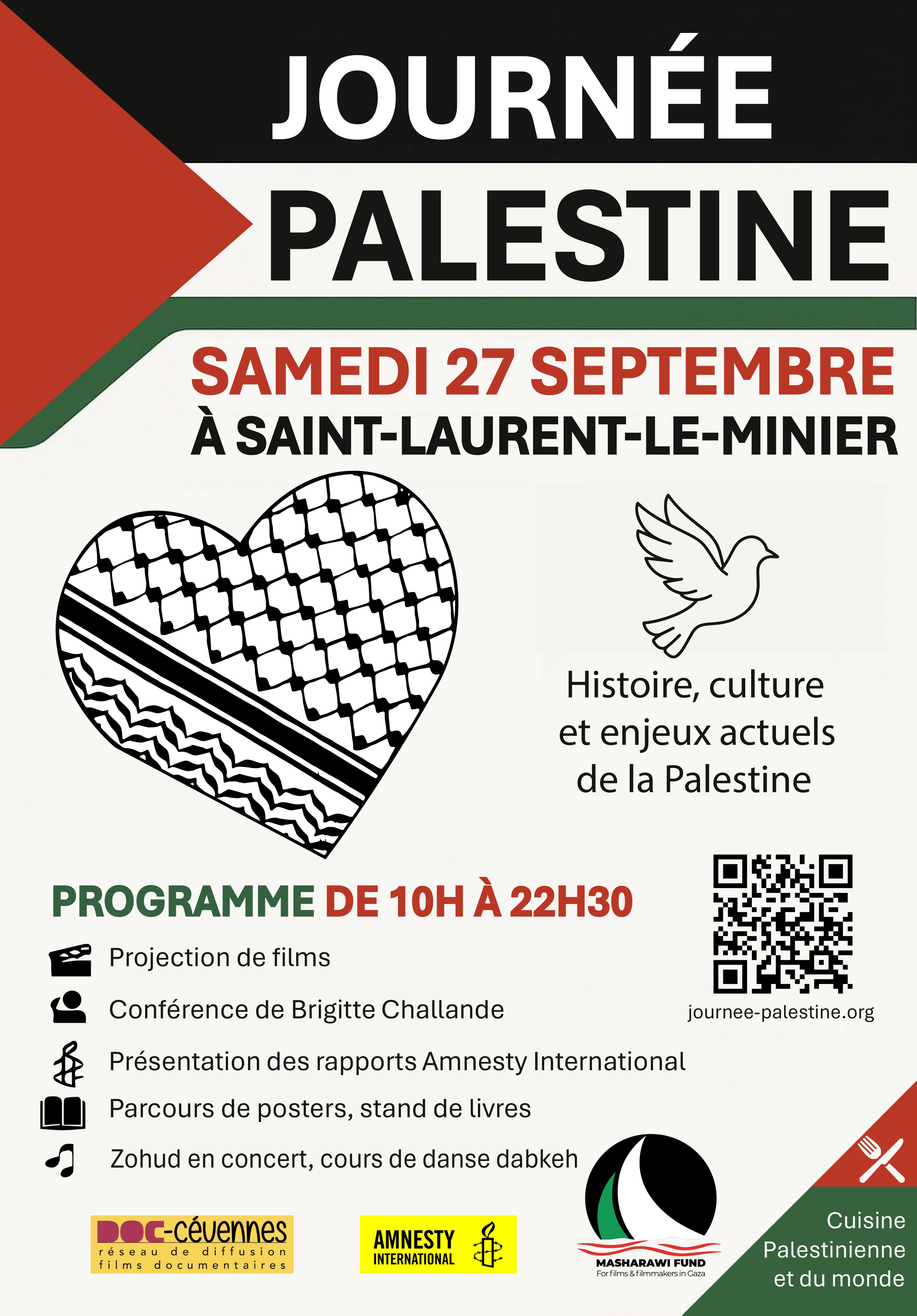 JOURNÉE
PALESTINE

SAMEDI 27 SEPTEMBRE
À SAINT-LAURENT-LE-MINIER

Histoire, culture et enjeux actuels de la Palestine

PROGRAMME DE 10H À 22H30

Projection de films
Conférence de Brigitte Challande
Présentation des rapports Amnesty International
Parcours de posters, stand de livres
Zohud en concert, cours de danse dabkeh

journee-palestine.org

DOC-cévennes
réseau de diffusion films documentaires

AMNESTY INTERNATIONAL

MASHARAWI FUND
For films & filmmakers in Gaza

Cuisine Palestinienne et du monde